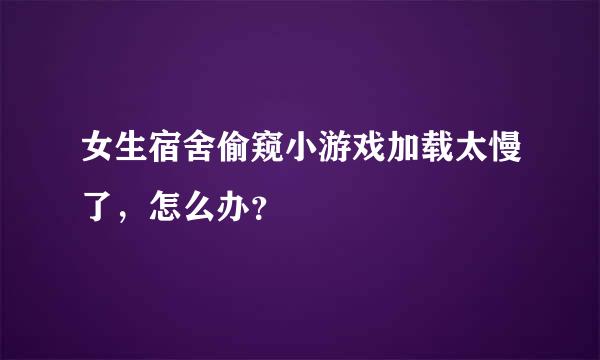 女生宿舍偷窥小游戏加载太慢了，怎么办？